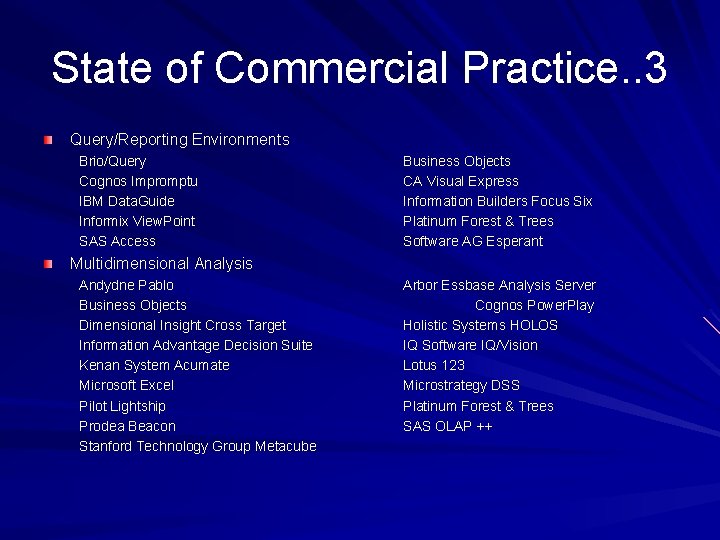 State of Commercial Practice..3

• Query/Reporting Environments

Brio/Query
Cognos Impromptu
IBM DataGuide
Informix ViewPoint
SAS Access

Business Objects
CA Visual Express
Information Builders Focus Six
Platinum Forest & Trees
Software AG Esperant

• Multidimensional Analysis

Andydne Pablo
Business Objects
Dimensional Insight Cross Target
Information Advantage Decision Suite
Kenan System Acumate
Microsoft Excel
Pilot Lightship
Prodea Beacon
Stanford Technology Group Metacube

Arbor Essbase Analysis Server
Cognos PowerPlay
Holistic Systems HOLOS
IQ Software IQ/Vision
Lotus 123
Microstrategy DSS
Platinum Forest & Trees
SAS OLAP ++